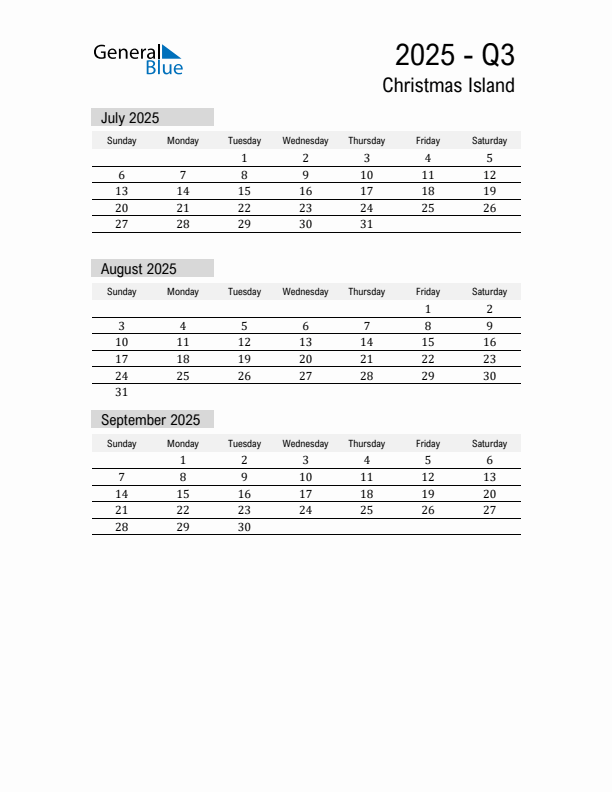 General Blue

2025 - Q3
Christmas Island

July 2025

| Sunday | Monday | Tuesday | Wednesday | Thursday | Friday | Saturday |
|---|---|---|---|---|---|---|
| | | 1 | 2 | 3 | 4 | 5 |
| 6 | 7 | 8 | 9 | 10 | 11 | 12 |
| 13 | 14 | 15 | 16 | 17 | 18 | 19 |
| 20 | 21 | 22 | 23 | 24 | 25 | 26 |
| 27 | 28 | 29 | 30 | 31 | | |

August 2025

| Sunday | Monday | Tuesday | Wednesday | Thursday | Friday | Saturday |
|---|---|---|---|---|---|---|
| | | | | | 1 | 2 |
| 3 | 4 | 5 | 6 | 7 | 8 | 9 |
| 10 | 11 | 12 | 13 | 14 | 15 | 16 |
| 17 | 18 | 19 | 20 | 21 | 22 | 23 |
| 24 | 25 | 26 | 27 | 28 | 29 | 30 |
| 31 | | | | | | |

September 2025

| Sunday | Monday | Tuesday | Wednesday | Thursday | Friday | Saturday |
|---|---|---|---|---|---|---|
| | 1 | 2 | 3 | 4 | 5 | 6 |
| 7 | 8 | 9 | 10 | 11 | 12 | 13 |
| 14 | 15 | 16 | 17 | 18 | 19 | 20 |
| 21 | 22 | 23 | 24 | 25 | 26 | 27 |
| 28 | 29 | 30 | | | | |